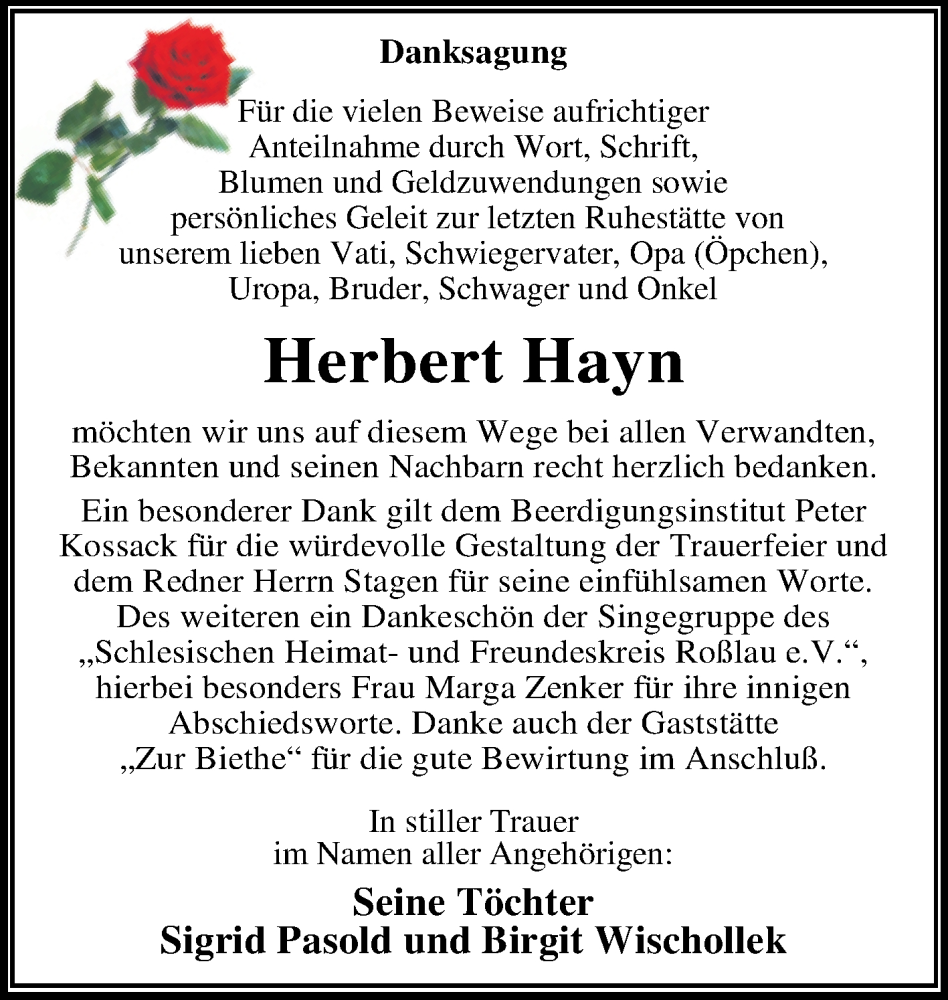 Danksagung

Für die vielen Beweise aufrichtiger Anteilnahme durch Wort, Schrift, Blumen und Geldzuwendungen sowie persönliches Geleit zur letzten Ruhestätte von unserem lieben Vati, Schwiegervater, Opa (Öpchen), Uropa, Bruder, Schwager und Onkel

Herbert Hayn

möchten wir uns auf diesem Wege bei allen Verwandten, Bekannten und seinen Nachbarn recht herzlich bedanken.

Ein besonderer Dank gilt dem Beerdigungsinstitut Peter Kossack für die würdevolle Gestaltung der Trauerfeier und dem Redner Herrn Stagen für seine einfühlsamen Worte. Des weiteren ein Dankeschön der Singegruppe des „Schlesischen Heimat- und Freundeskreis Roßlau e.V.“, hierbei besonders Frau Marga Zenker für ihre innigen Abschiedsworte. Danke auch der Gaststätte „Zur Biethe“ für die gute Bewirtung im Anschluß.

In stiller Trauer
im Namen aller Angehörigen:

Seine Töchter
Sigrid Pasold und Birgit Wischollek